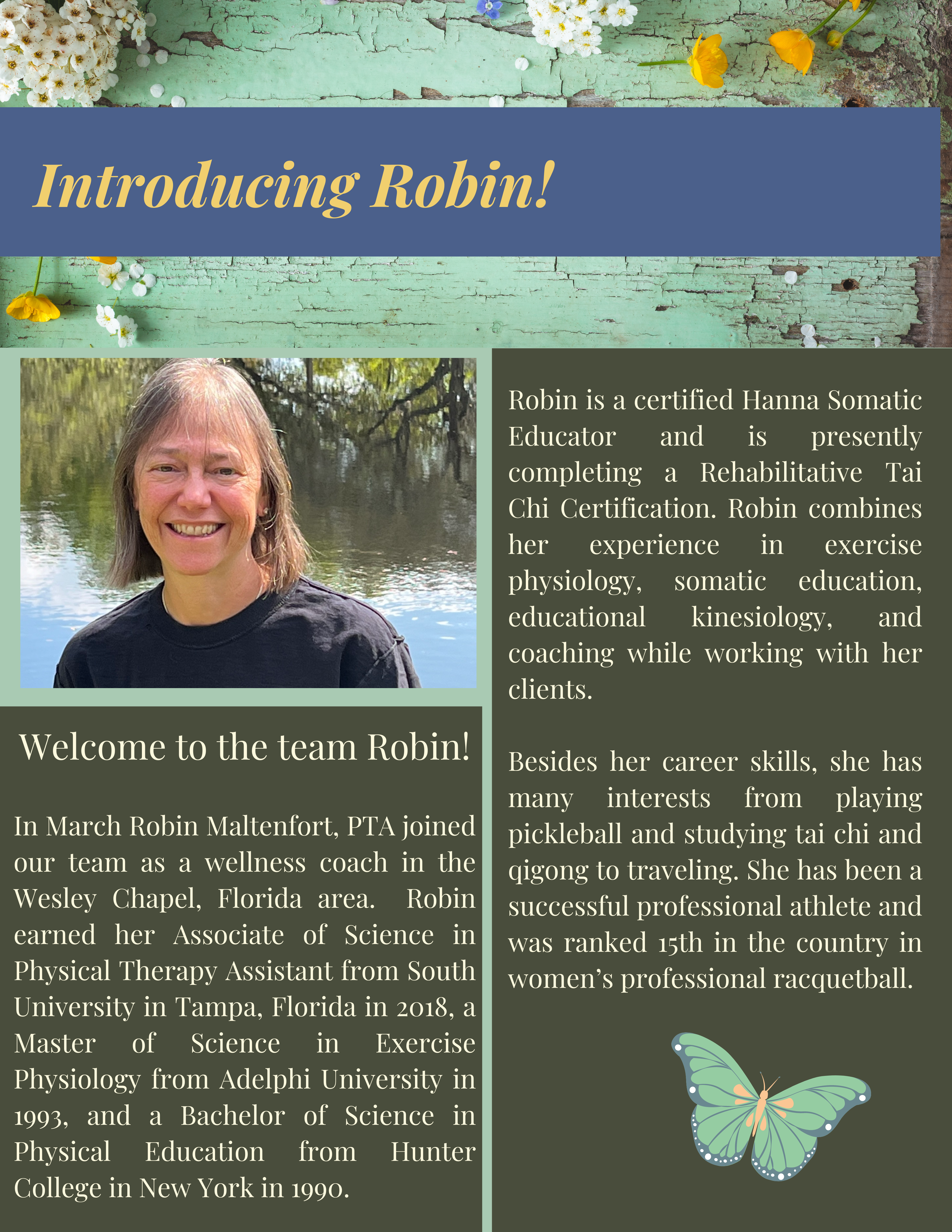 Introducing Robin!

Welcome to the team Robin!

In March Robin Maltenfort, PTA joined our team as a wellness coach in the Wesley Chapel, Florida area. Robin earned her Associate of Science in Physical Therapy Assistant from South University in Tampa, Florida in 2018, a Master of Science in Exercise Physiology from Adelphi University in 1993, and a Bachelor of Science in Physical Education from Hunter College in New York in 1990.

Robin is a certified Hanna Somatic Educator and is presently completing a Rehabilitative Tai Chi Certification. Robin combines her experience in exercise physiology, somatic education, educational kinesiology, and coaching while working with her clients.

Besides her career skills, she has many interests from playing pickleball and studying tai chi and qigong to traveling. She has been a successful professional athlete and was ranked 15th in the country in women's professional racquetball.